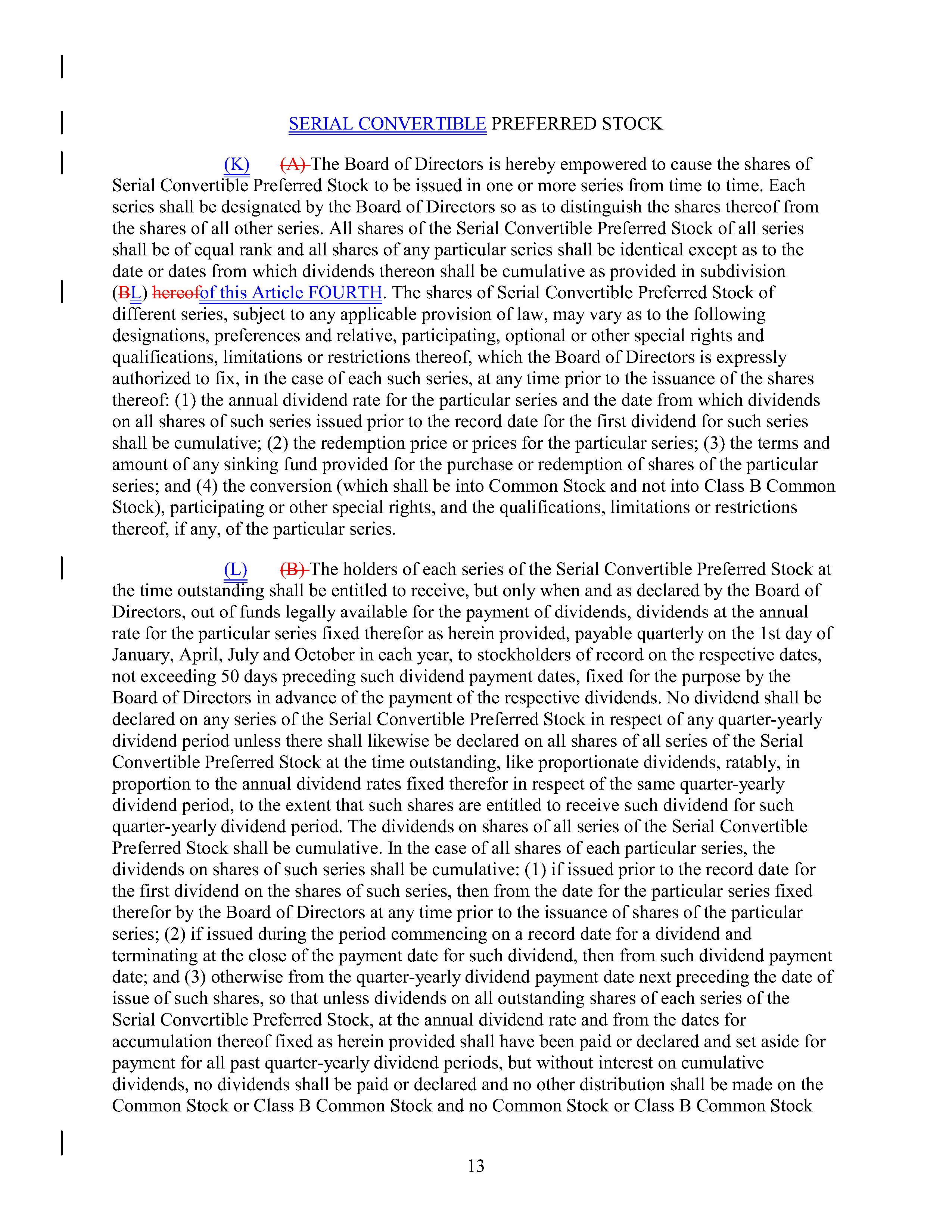 SERIAL CONVERTIBLE PREFERRED STOCK

(K) (A) The Board of Directors is hereby empowered to cause the shares of Serial Convertible Preferred Stock to be issued in one or more series from time to time. Each series shall be designated by the Board of Directors so as to distinguish the shares thereof from the shares of all other series. All shares of the Serial Convertible Preferred Stock of all series shall be of equal rank and all shares of any particular series shall be identical except as to the date or dates from which dividends thereon shall be cumulative as provided in subdivision (BL) hereofof this Article FOURTH. The shares of Serial Convertible Preferred Stock of different series, subject to any applicable provision of law, may vary as to the following designations, preferences and relative, participating, optional or other special rights and qualifications, limitations or restrictions thereof, which the Board of Directors is expressly authorized to fix, in the case of each such series, at any time prior to the issuance of the shares thereof: (1) the annual dividend rate for the particular series and the date from which dividends on all shares of such series issued prior to the record date for the first dividend for such series shall be cumulative; (2) the redemption price or prices for the particular series; (3) the terms and amount of any sinking fund provided for the purchase or redemption of shares of the particular series; and (4) the conversion (which shall be into Common Stock and not into Class B Common Stock), participating or other special rights, and the qualifications, limitations or restrictions thereof, if any, of the particular series.

(L) (B) The holders of each series of the Serial Convertible Preferred Stock at the time outstanding shall be entitled to receive, but only when and as declared by the Board of Directors, out of funds legally available for the payment of dividends, dividends at the annual rate for the particular series fixed therefor as herein provided, payable quarterly on the 1st day of January, April, July and October in each year, to stockholders of record on the respective dates, not exceeding 50 days preceding such dividend payment dates, fixed for the purpose by the Board of Directors in advance of the payment of the respective dividends. No dividend shall be declared on any series of the Serial Convertible Preferred Stock in respect of any quarter-yearly dividend period unless there shall likewise be declared on all shares of all series of the Serial Convertible Preferred Stock at the time outstanding, like proportionate dividends, ratably, in proportion to the annual dividend rates fixed therefor in respect of the same quarter-yearly dividend period, to the extent that such shares are entitled to receive such dividend for such quarter-yearly dividend period. The dividends on shares of all series of the Serial Convertible Preferred Stock shall be cumulative. In the case of all shares of each particular series, the dividends on shares of such series shall be cumulative: (1) if issued prior to the record date for the first dividend on the shares of such series, then from the date for the particular series fixed therefor by the Board of Directors at any time prior to the issuance of shares of the particular series; (2) if issued during the period commencing on a record date for a dividend and terminating at the close of the payment date for such dividend, then from such dividend payment date; and (3) otherwise from the quarter-yearly dividend payment date next preceding the date of issue of such shares, so that unless dividends on all outstanding shares of each series of the Serial Convertible Preferred Stock, at the annual dividend rate and from the dates for accumulation thereof fixed as herein provided shall have been paid or declared and set aside for payment for all past quarter-yearly dividend periods, but without interest on cumulative dividends, no dividends shall be paid or declared and no other distribution shall be made on the Common Stock or Class B Common Stock and no Common Stock or Class B Common Stock

13